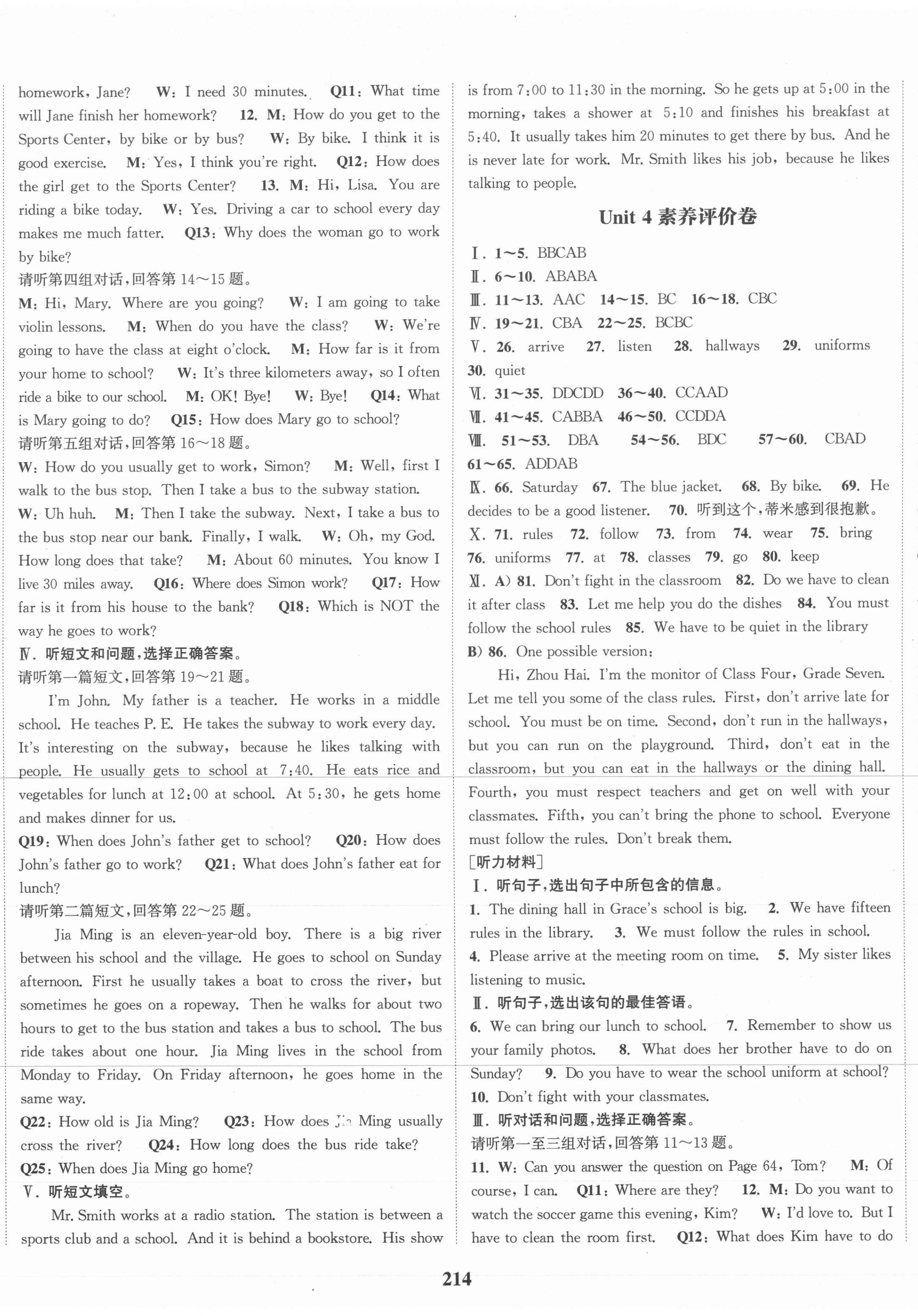 homework, Jane? W: I need 30 minutes. Q11: What time will Jane finish her homework? 12. M: How do you get to the Sports Center, by bike or by bus? W: By bike. I think it is good exercise. M: Yes, I think you're right. Q12: How does the girl get to the Sports Center? 13. M: Hi, Lisa. You are riding a bike today. W: Yes. Driving a car to school every day makes me much fatter. Q13: Why does the woman go to work by bike?

请听第四组对话,回答第 14~15 题。

M: Hi, Mary. Where are you going? W: I am going to take violin lessons. M: When do you have the class? W: We're going to have the class at eight o'clock. M: How far is it from your home to school? W: It's three kilometers away, so I often ride a bike to our school. M: OK! Bye! W: Bye! Q14: What is Mary going to do? Q15: How does Mary go to school?

请听第五组对话,回答第 16~18 题。

W: How do you usually get to work, Simon? M: Well, first I walk to the bus stop. Then I take a bus to the subway station. W: Uh huh. M: Then I take the subway. Next, I take a bus to the bus stop near our bank. Finally, I walk. W: Oh, my God. How long does that take? M: About 60 minutes. You know I live 30 miles away. Q16: Where does Simon work? Q17: How far is it from his house to the bank? Q18: Which is NOT the way he goes to work?

Ⅳ. 听短文和问题,选择正确答案。

请听第一篇短文,回答第 19~21 题。

I'm John. My father is a teacher. He works in a middle school. He teaches P. E. He takes the subway to work every day. It's interesting on the subway, because he likes talking with people. He usually gets to school at 7:40. He eats rice and vegetables for lunch at 12:00 at school. At 5:30, he gets home and makes dinner for us.

Q19: When does John's father get to school? Q20: How does John's father go to work? Q21: What does John's father eat for lunch?

请听第二篇短文,回答第 22~25 题。

Jia Ming is an eleven-year-old boy. There is a big river between his school and the village. He goes to school on Sunday afternoon. First he usually takes a boat to cross the river, but sometimes he goes on a ropeway. Then he walks for about two hours to get to the bus station and takes a bus to school. The bus ride takes about one hour. Jia Ming lives in the school from Monday to Friday. On Friday afternoon, he goes home in the same way.

Q22: How old is Jia Ming? Q23: How does Jia Ming usually cross the river? Q24: How long does the bus ride take? Q25: When does Jia Ming go home?

Ⅴ. 听短文填空。

Mr. Smith works at a radio station. The station is between a sports club and a school. And it is behind a bookstore. His show is from 7:00 to 11:30 in the morning. So he gets up at 5:00 in the morning, takes a shower at 5:10 and finishes his breakfast at 5:40. It usually takes him 20 minutes to get there by bus. And he is never late for work. Mr. Smith likes his job, because he likes talking to people.

Unit 4 素养评价卷

Ⅰ. 1~5. BBCAB
Ⅱ. 6~10. ABABA
Ⅲ. 11~13. AAC 14~15. BC 16~18. CBC
Ⅳ. 19~21. CBA 22~25. BCBC
Ⅴ. 26. arrive 27. listen 28. hallways 29. uniforms 30. quiet
Ⅵ. 31~35. DDCDD 36~40. CCAAD
Ⅶ. 41~45. CABBA 46~50. CCDDA
Ⅷ. 51~53. DBA 54~56. BDC 57~60. CBAD 61~65. ADDAB
Ⅸ. 66. Saturday 67. The blue jacket. 68. By bike. 69. He decides to be a good listener. 70. 听到这个,蒂米感到很抱歉。
Ⅹ. 71. rules 72. follow 73. from 74. wear 75. bring 76. uniforms 77. at 78. classes 79. go 80. keep
Ⅺ. A) 81. Don't fight in the classroom 82. Do we have to clean it after class 83. Let me help you do the dishes 84. You must follow the school rules 85. We have to be quiet in the library
B) 86. One possible version:

Hi, Zhou Hai. I'm the monitor of Class Four, Grade Seven. Let me tell you some of the class rules. First, don't arrive late for school. You must be on time. Second, don't run in the hallways, but you can run on the playground. Third, don't eat in the classroom, but you can eat in the hallways or the dining hall. Fourth, you must respect teachers and get on well with your classmates. Fifth, you can't bring the phone to school. Everyone must follow the rules. Don't break them.

[听力材料]

Ⅰ. 听句子,选出句子中所包含的信息。

1. The dining hall in Grace's school is big. 2. We have fifteen rules in the library. 3. We must follow the rules in school. 4. Please arrive at the meeting room on time. 5. My sister likes listening to music.

Ⅱ. 听句子,选出该句的最佳答语。

6. We can bring our lunch to school. 7. Remember to show us your family photos. 8. What does her brother have to do on Sunday? 9. Do you have to wear the school uniform at school? 10. Don't fight with your classmates.

Ⅲ. 听对话和问题,选择正确答案。

请听第一至三组对话,回答第 11~13 题。

11. W: Can you answer the question on Page 64, Tom? M: Of course, I can. Q11: Where are they? 12. M: Do you want to watch the soccer game this evening, Kim? W: I'd love to. But I have to clean the room first. Q12: What does Kim have to do

214